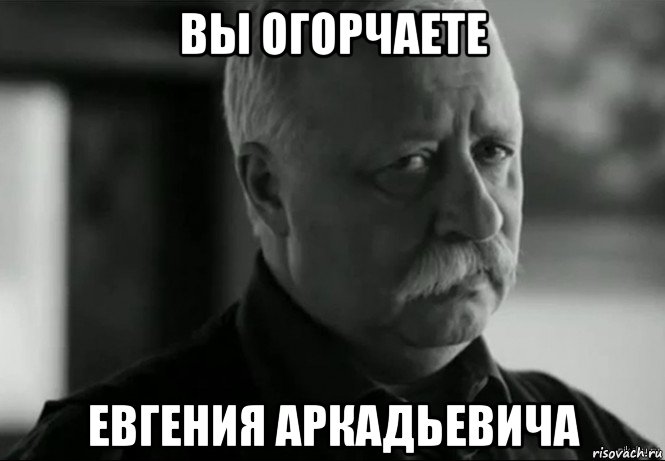 ВЫ ОГОРЧАЕТЕ

ЕВГЕНИЯ АРКАДЬЕВИЧА

risovach.ru